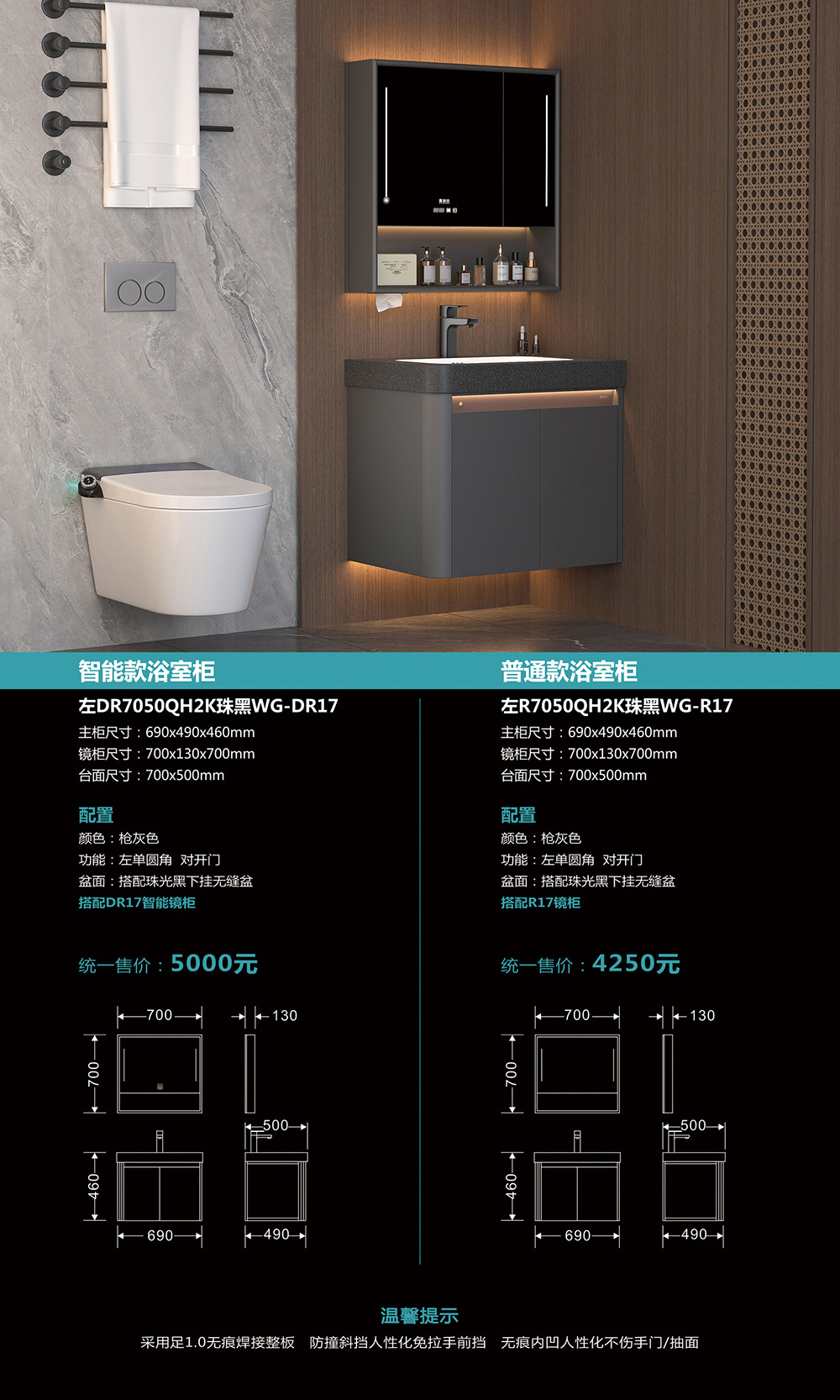 智能款浴室柜

左DR7050QH2K珠黑WG-DR17

主柜尺寸：690x490x460mm
镜柜尺寸：700x130x700mm
台面尺寸：700x500mm

配置

颜色：枪灰色
功能：左单圆角 对开门
盆面：搭配珠光黑下挂无缝盆
搭配DR17智能镜柜

统一售价：5000元

700
130
700
500
460
690
490

普通款浴室柜

左R7050QH2K珠黑WG-R17

主柜尺寸：690x490x460mm
镜柜尺寸：700x130x700mm
台面尺寸：700x500mm

配置

颜色：枪灰色
功能：左单圆角 对开门
盆面：搭配珠光黑下挂无缝盆
搭配R17镜柜

统一售价：4250元

700
130
700
500
460
690
490

温馨提示

采用足1.0无痕焊接整板 防撞斜挡人性化免拉手前挡 无痕内凹人性化不伤手门/抽面